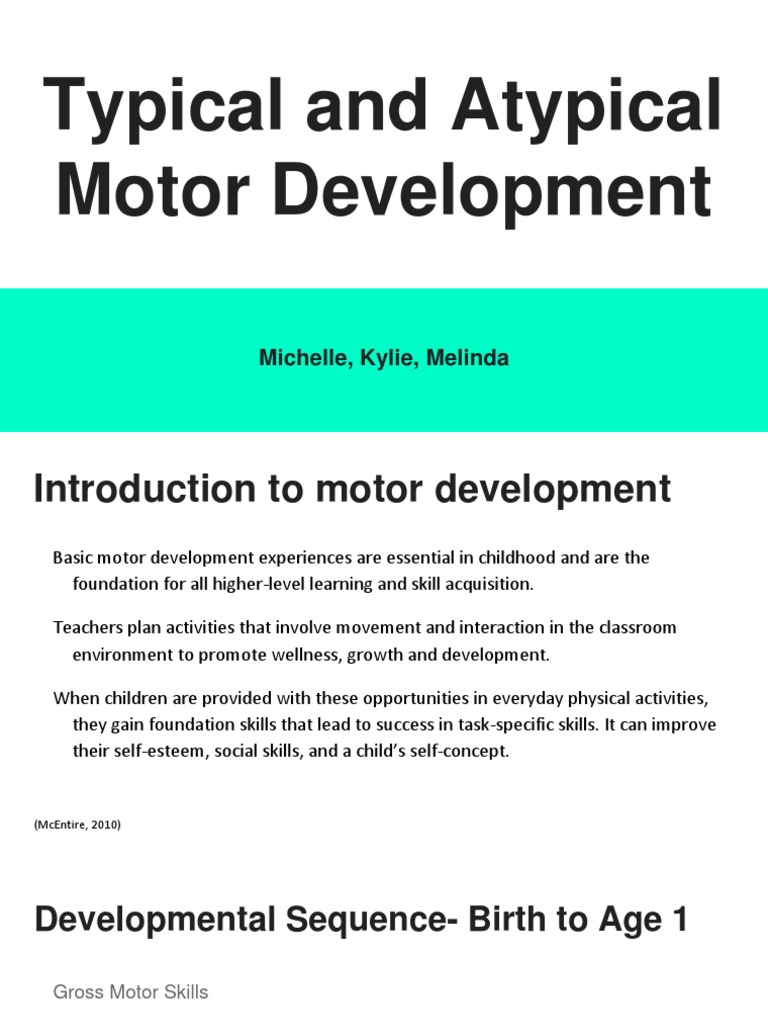 Typical and Atypical Motor Development

Michelle, Kylie, Melinda

Introduction to motor development

Basic motor development experiences are essential in childhood and are the foundation for all higher-level learning and skill acquisition.

Teachers plan activities that involve movement and interaction in the classroom environment to promote wellness, growth and development.

When children are provided with these opportunities in everyday physical activities, they gain foundation skills that lead to success in task-specific skills. It can improve their self-esteem, social skills, and a child's self-concept.

(McEntire, 2010)

Developmental Sequence- Birth to Age 1

Gross Motor Skills